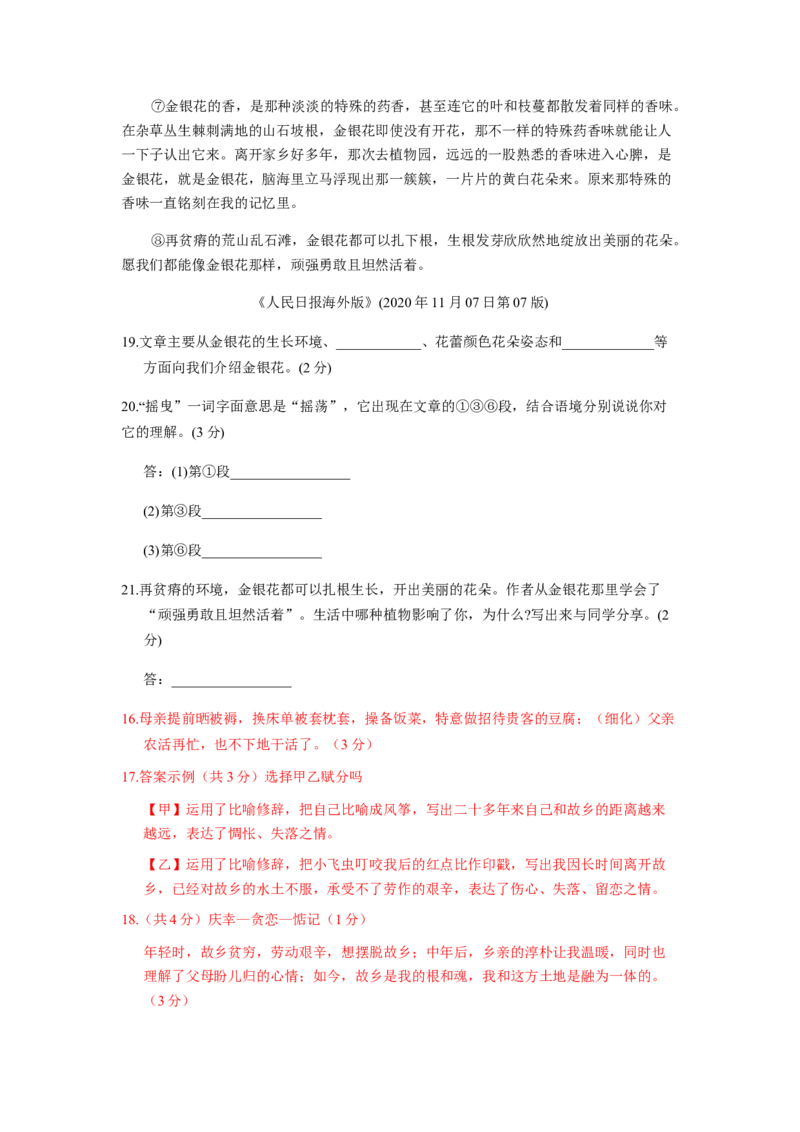 ⑦金银花的香，是那种淡淡的特殊的药香，甚至连它的叶和枝蔓都散发着同样的香味。在杂草丛生棘刺满地的山石坡根，金银花即使没有开花，那不一样的特殊药香味就能让人一下子认出它来。离开家乡好多年，那次去植物园，远远的一股熟悉的香味进入心脾，是金银花，就是金银花，脑海里立马浮现出那一簇簇，一片片的黄白花朵来。原来那特殊的香味一直铭刻在我的记忆里。

⑧再贫瘠的荒山乱石滩，金银花都可以扎下根，生根发芽欣欣然地绽放出美丽的花朵。愿我们都能像金银花那样，顽强勇敢且坦然活着。

《人民日报海外版》(2020年11月07日第07版)

19.文章主要从金银花的生长环境、____、花蕾颜色花朵姿态和____等方面向我们介绍金银花。(2分)

20.“摇曳”一词字面意思是“摇荡”，它出现在文章的①③⑥段，结合语境分别说说你对它的理解。(3分)

答：(1)第①段____

(2)第③段____

(3)第⑥段____

21.再贫瘠的环境，金银花都可以扎根生长，开出美丽的花朵。作者从金银花那里学会了“顽强勇敢且坦然活着”。生活中哪种植物影响了你，为什么?写出来与同学分享。(2分)

答：____

16.母亲提前晒被褥，换床单被套枕套，操备饭菜，特意做招待贵客的豆腐；（细化）父亲农活再忙，也不下地干活了。（3分）

17.答案示例（共3分）选择甲乙赋分吗

【甲】运用了比喻修辞，把自己比喻成风筝，写出二十多年来自己和故乡的距离越来越远，表达了惆怅、失落之情。

【乙】运用了比喻修辞，把小飞虫叮咬我后的红点比作印戳，写出我因长时间离开故乡，已经对故乡的水土不服，承受不了劳作的艰辛，表达了伤心、失落、留恋之情。

18.（共4分）庆幸—贪恋—惦记（1分）

年轻时，故乡贫穷，劳动艰辛，想摆脱故乡；中年后，乡亲的淳朴让我温暖，同时也理解了父母盼儿归的心情；如今，故乡是我的根和魂，我和这方土地是融为一体的。（3分）